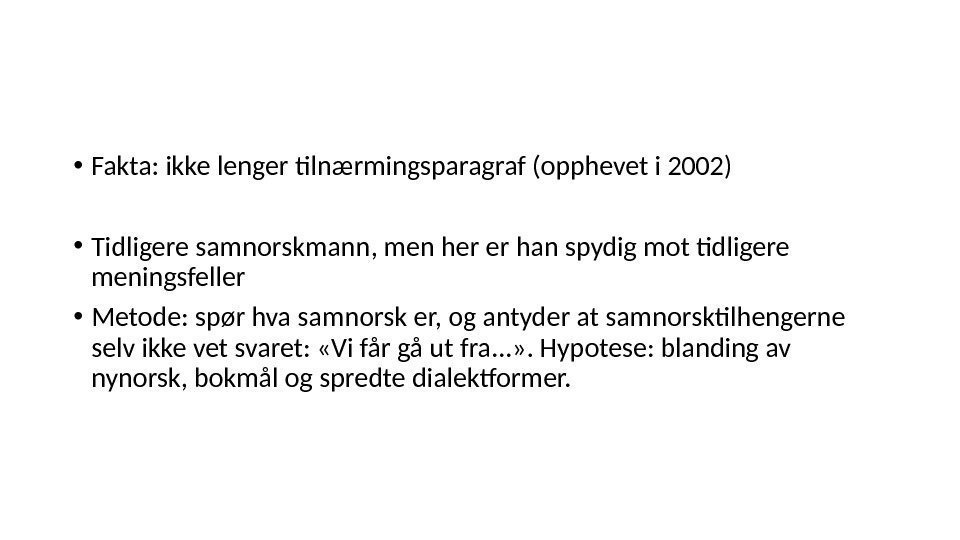 • Fakta: ikke lenger tilnærmingsparagraf (opphevet i 2002)

• Tidligere samnorskmann, men her er han spydig mot tidligere meningsfeller
• Metode: spør hva samnorsk er, og antyder at samnorsktilhengerne selv ikke vet svaret: «Vi får gå ut fra...». Hypotese: blanding av nynorsk, bokmål og spredte dialektformer.